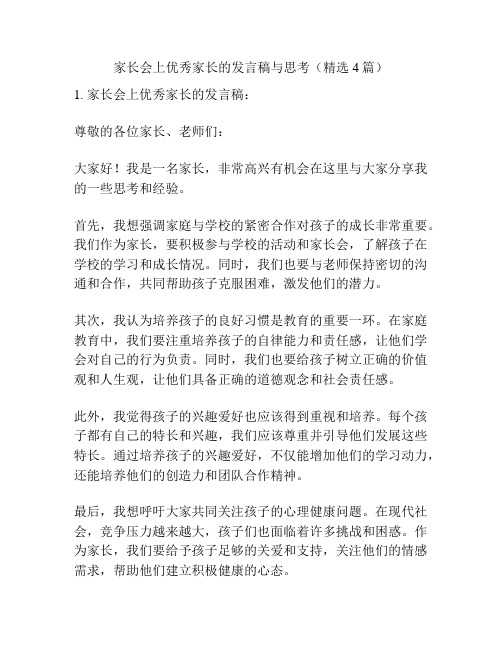 家长会上优秀家长的发言稿与思考（精选 4 篇）

1. 家长会上优秀家长的发言稿：

尊敬的各位家长、老师们：

大家好！我是一名家长，非常高兴有机会在这里与大家分享我的一些思考和经验。

首先，我想强调家庭与学校的紧密合作对孩子的成长非常重要。我们作为家长，要积极参与学校的活动和家长会，了解孩子在学校的学习和成长情况。同时，我们也要与老师保持密切的沟通和合作，共同帮助孩子克服困难，激发他们的潜力。

其次，我认为培养孩子的良好习惯是教育的重要一环。在家庭教育中，我们要注重培养孩子的自律能力和责任感，让他们学会对自己的行为负责。同时，我们也要给孩子树立正确的价值观和人生观，让他们具备正确的道德观念和社会责任感。

此外，我觉得孩子的兴趣爱好也应该得到重视和培养。每个孩子都有自己的特长和兴趣，我们应该尊重并引导他们发展这些特长。通过培养孩子的兴趣爱好，不仅能增加他们的学习动力，还能培养他们的创造力和团队合作精神。

最后，我想呼吁大家共同关注孩子的心理健康问题。在现代社会，竞争压力越来越大，孩子们也面临着许多挑战和困惑。作为家长，我们要给予孩子足够的关爱和支持，关注他们的情感需求，帮助他们建立积极健康的心态。